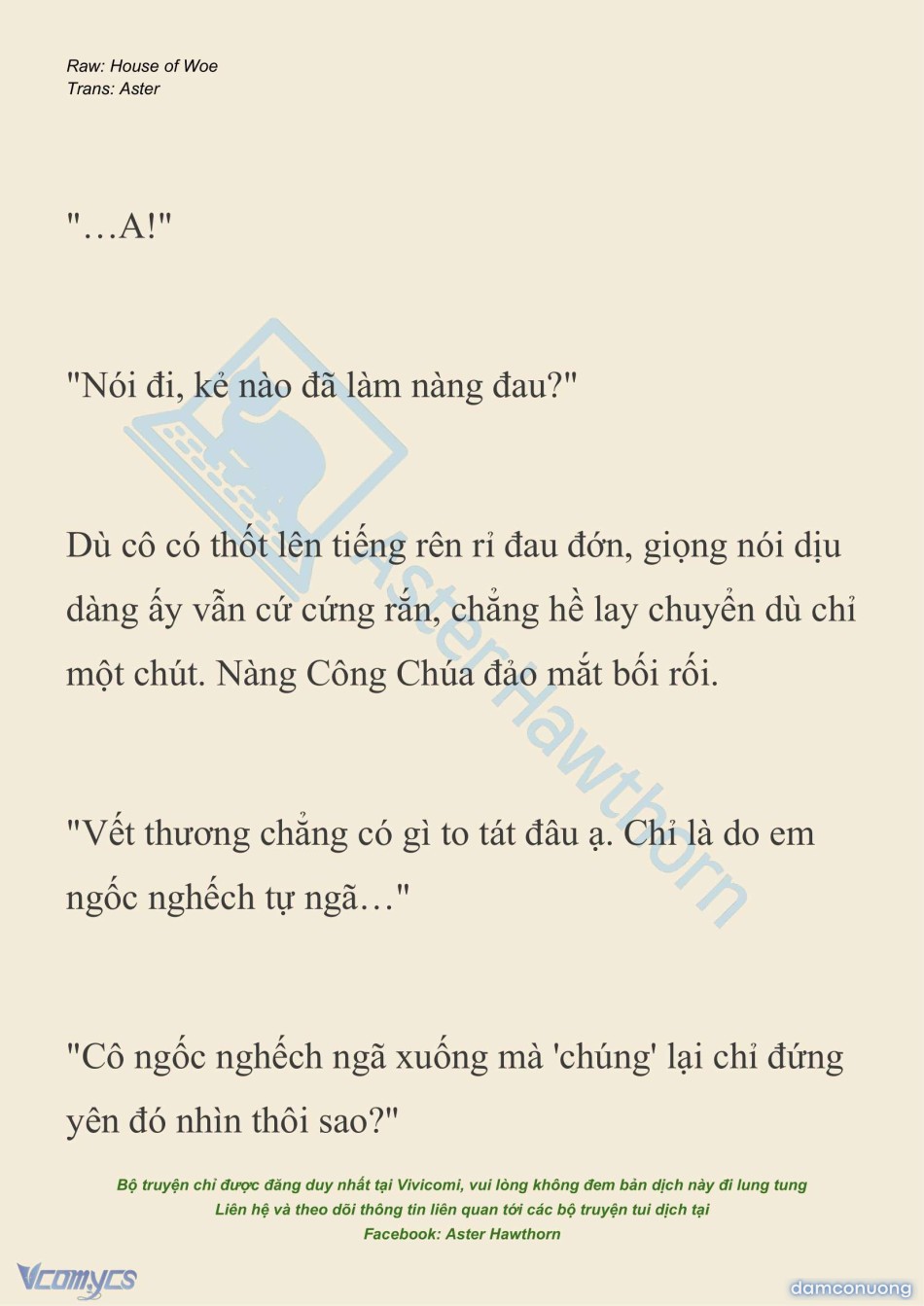 Raw: House of Woe
Trans: Aster

"…A!"

"Nói đi, kẻ nào đã làm nàng đau?"

Dù cô có thốt lên tiếng rên rỉ đau đớn, giọng nói dịu dàng ấy vẫn cứ cứng rắn, chẳng hề lay chuyển dù chỉ một chút. Nàng Công Chúa đảo mắt bối rối.

"Vết thương chẳng có gì to tát đâu ạ. Chỉ là do em ngốc nghếch tự ngã…"

"Cô ngốc nghếch ngã xuống mà 'chúng' lại chỉ đứng yên đó nhìn thôi sao?"

Bộ truyện chỉ được đăng duy nhất tại Vivicomi, vui lòng không đem bản dịch này đi lung tung
Liên hệ và theo dõi thông tin liên quan tới các bộ truyện tui dịch tại
Facebook: Aster Hawthorn

Vcomycs

damconuong

AsterHawthorn